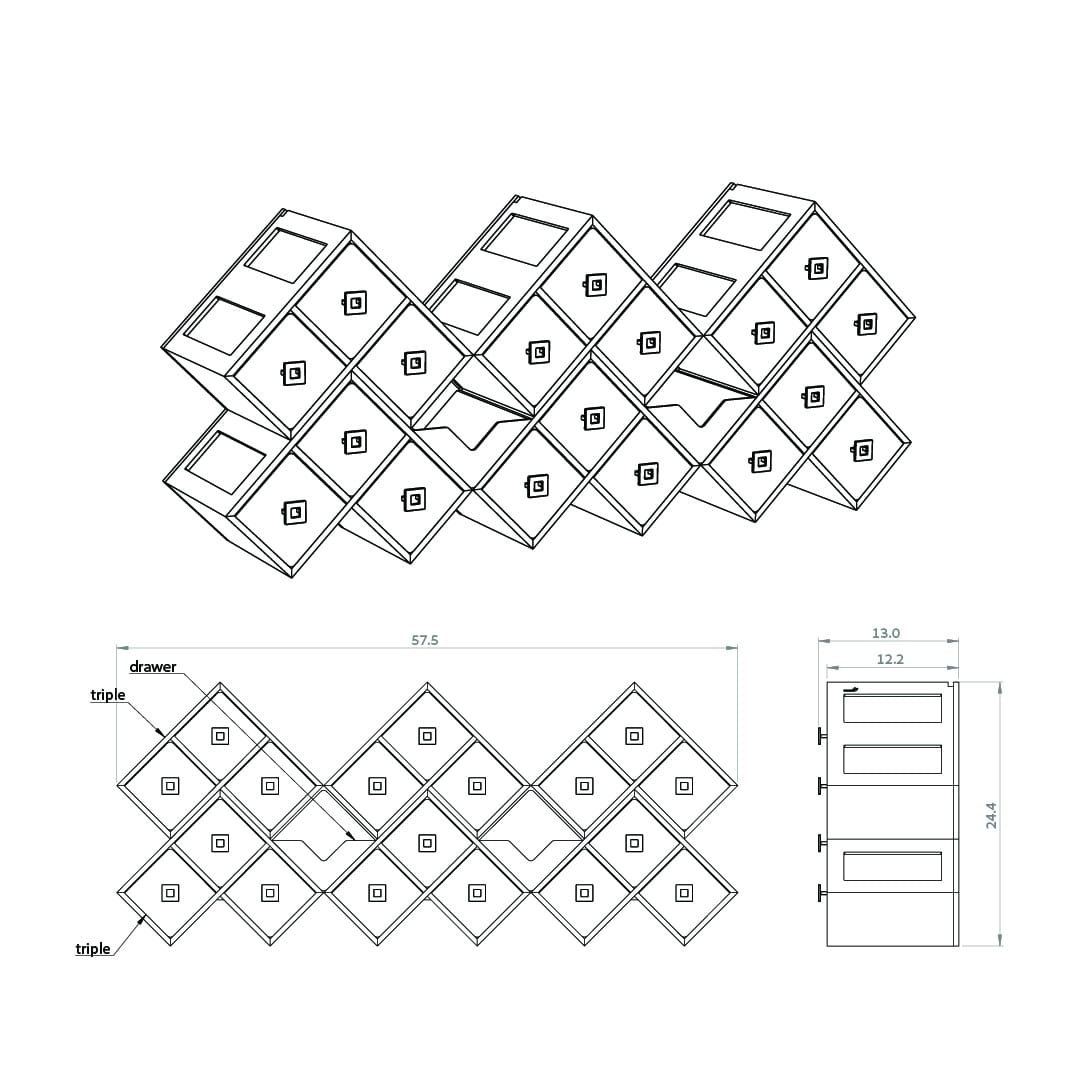 57.5
drawer
triple
triple
13.0
12.2
24.4